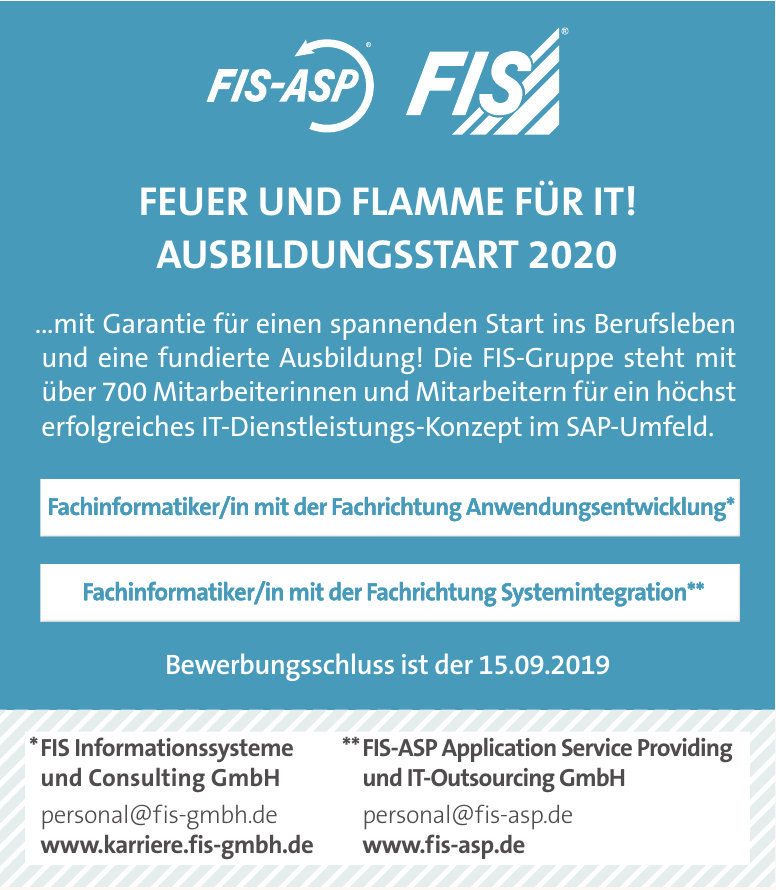 FIS-ASP® FIS®

FEUER UND FLAMME FÜR IT!
AUSBILDUNGSSTART 2020

...mit Garantie für einen spannenden Start ins Berufsleben und eine fundierte Ausbildung! Die FIS-Gruppe steht mit über 700 Mitarbeiterinnen und Mitarbeitern für ein höchst erfolgreiches IT-Dienstleistungs-Konzept im SAP-Umfeld.

Fachinformatiker/in mit der Fachrichtung Anwendungsentwicklung*

Fachinformatiker/in mit der Fachrichtung Systemintegration**

Bewerbungsschluss ist der 15.09.2019

* FIS Informationssysteme und Consulting GmbH
personal@fis-gmbh.de
www.karriere.fis-gmbh.de

** FIS-ASP Application Service Providing und IT-Outsourcing GmbH
personal@fis-asp.de
www.fis-asp.de